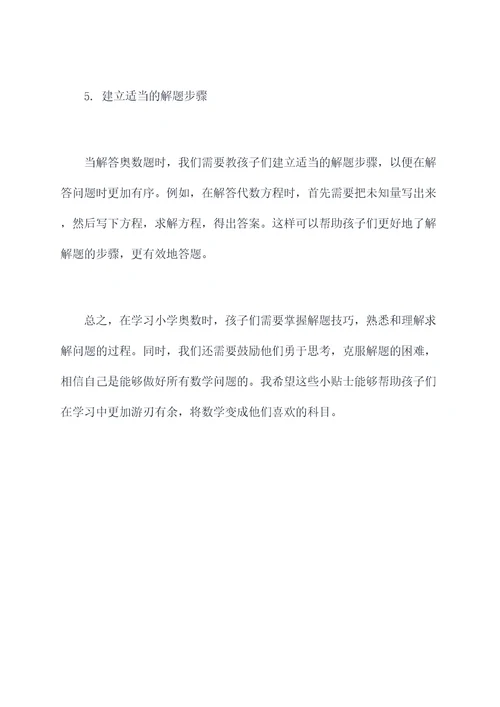 5. 建立适当的解题步骤

当解答奥数题时，我们需要教孩子们建立适当的解题步骤，以便在解答问题时更加有序。例如，在解答代数方程时，首先需要把未知量写出来，然后写下方程，求解方程，得出答案。这样可以帮助孩子们更好地了解解题的步骤，更有效地答题。

总之，在学习小学奥数时，孩子们需要掌握解题技巧，熟悉和理解求解问题的过程。同时，我们还需要鼓励他们勇于思考，克服解题的困难，相信自己是能够做好所有数学问题的。我希望这些小贴士能够帮助孩子们在学习中更加游刃有余，将数学变成他们喜欢的科目。